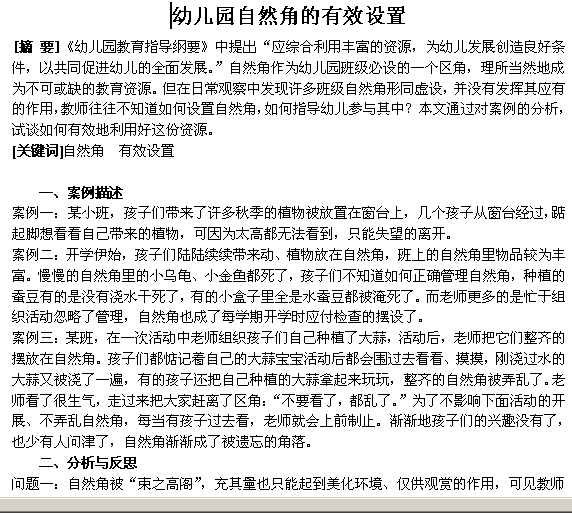 幼儿园自然角的有效设置

[摘 要]《幼儿园教育指导纲要》中提出“应综合利用丰富的资源，为幼儿发展创造良好条件，以共同促进幼儿的全面发展。”自然角作为幼儿园班级必设的一个区角，理所当然地成为不可或缺的教育资源。但在日常观察中发现许多班级自然角形同虚设，并没有发挥其应有的作用，教师往往不知道如何设置自然角，如何指导幼儿参与其中？本文通过对案例的分析，试谈如何有效地利用好这份资源。

[关键词]自然角　有效设置

一、案例描述

案例一：某小班，孩子们带来了许多秋季的植物被放置在窗台上，几个孩子从窗台经过，踮起脚想看看自己带来的植物，可因为太高都无法看到，只能失望的离开。

案例二：开学伊始，孩子们陆陆续续带来动、植物放在自然角，班上的自然角里物品较为丰富。慢慢的自然角里的小乌龟、小金鱼都死了，孩子们不知道如何正确管理自然角，种植的蚕豆有的是没有浇水干死了，有的小盒子里全是水蚕豆都被淹死了。而老师更多的是忙于组织活动忽略了管理，自然角也成了每学期开学时应付检查的摆设了。

案例三：某班，在一次活动中老师组织孩子们自己种植了大蒜，活动后，老师把它们整齐的摆放在自然角。孩子们都惦记着自己的大蒜宝宝活动后都会围过去看看、摸摸，刚浇过水的大蒜又被浇了一遍，有的孩子还把自己种植的大蒜拿起来玩玩，整齐的自然角被弄乱了。老师看了很生气，走过来把大家赶离了区角：“不要看了，都乱了。”为了不影响下面活动的开展、不弄乱自然角，每当有孩子过去看，老师就会上前制止。渐渐地孩子们的兴趣没有了，也少有人问津了，自然角渐渐成了被遗忘的角落。

二、分析与反思

问题一：自然角被“束之高阁”，充其量也只能起到美化环境、仅供观赏的作用，可见教师